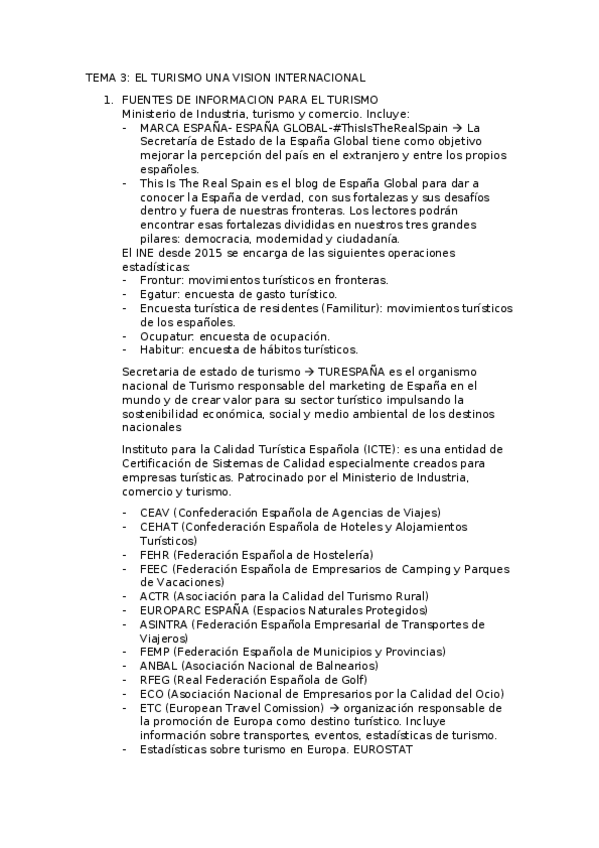 TEMA 3: EL TURISMO UNA VISION INTERNACIONAL

1. FUENTES DE INFORMACION PARA EL TURISMO
Ministerio de Industria, turismo y comercio. Incluye:
- MARCA ESPAÑA- ESPAÑA GLOBAL-#ThisIsTheRealSpain → La Secretaría de Estado de la España Global tiene como objetivo mejorar la percepción del país en el extranjero y entre los propios españoles.
- This Is The Real Spain es el blog de España Global para dar a conocer la España de verdad, con sus fortalezas y sus desafíos dentro y fuera de nuestras fronteras. Los lectores podrán encontrar esas fortalezas divididas en nuestros tres grandes pilares: democracia, modernidad y ciudadanía.

El INE desde 2015 se encarga de las siguientes operaciones estadísticas:
- Frontur: movimientos turísticos en fronteras.
- Egatur: encuesta de gasto turístico.
- Encuesta turística de residentes (Familitur): movimientos turísticos de los españoles.
- Ocupatur: encuesta de ocupación.
- Habitur: encuesta de hábitos turísticos.

Secretaria de estado de turismo → TURESPAÑA es el organismo nacional de Turismo responsable del marketing de España en el mundo y de crear valor para su sector turístico impulsando la sostenibilidad económica, social y medio ambiental de los destinos nacionales

Instituto para la Calidad Turística Española (ICTE): es una entidad de Certificación de Sistemas de Calidad especialmente creados para empresas turísticas. Patrocinado por el Ministerio de Industria, comercio y turismo.

- CEAV (Confederación Española de Agencias de Viajes)
- CEHAT (Confederación Española de Hoteles y Alojamientos Turísticos)
- FEHR (Federación Española de Hostelería)
- FEEC (Federación Española de Empresarios de Camping y Parques de Vacaciones)
- ACTR (Asociación para la Calidad del Turismo Rural)
- EUROPARC ESPAÑA (Espacios Naturales Protegidos)
- ASINTRA (Federación Española Empresarial de Transportes de Viajeros)
- FEMP (Federación Española de Municipios y Provincias)
- ANBAL (Asociación Nacional de Balnearios)
- RFEG (Real Federación Española de Golf)
- ECO (Asociación Nacional de Empresarios por la Calidad del Ocio)
- ETC (European Travel Comission) → organización responsable de la promoción de Europa como destino turístico. Incluye información sobre transportes, eventos, estadísticas de turismo.
- Estadísticas sobre turismo en Europa. EUROSTAT